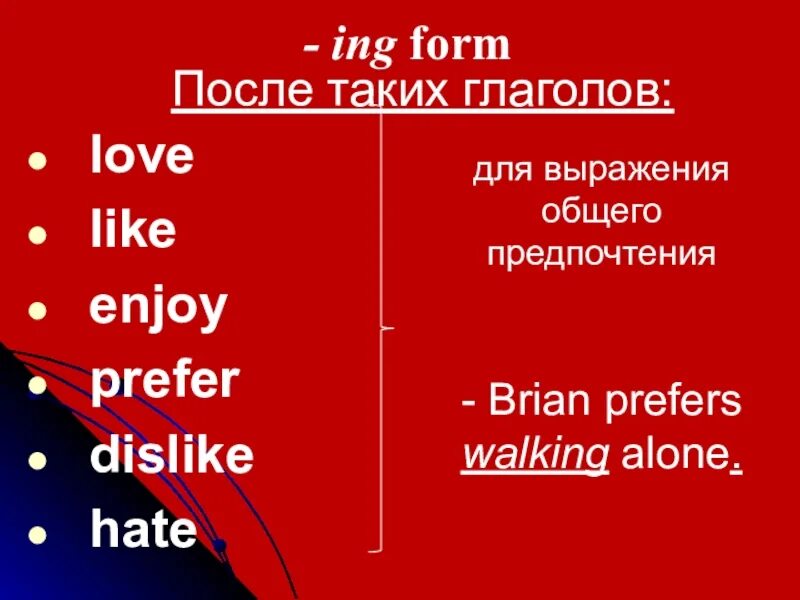 - ing form
После таких глаголов:

- love
- like
- enjoy
- prefer
- dislike
- hate

для выражения общего предпочтения

- Brian prefers walking alone.